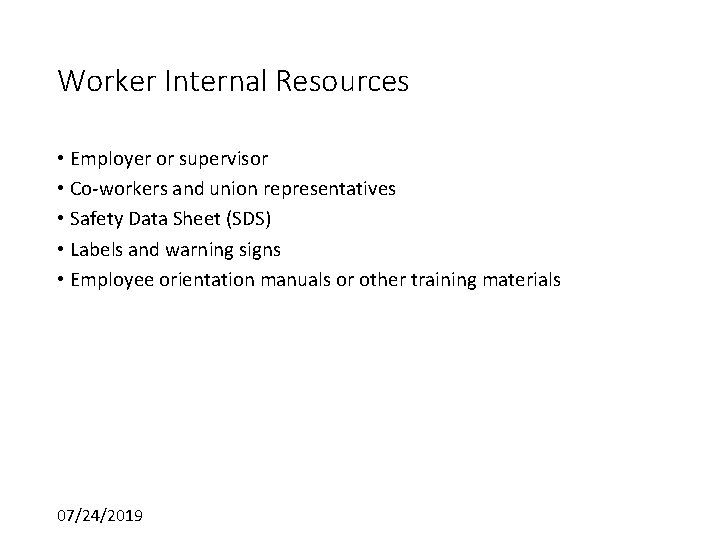 Worker Internal Resources

• Employer or supervisor
• Co-workers and union representatives
• Safety Data Sheet (SDS)
• Labels and warning signs
• Employee orientation manuals or other training materials

07/24/2019